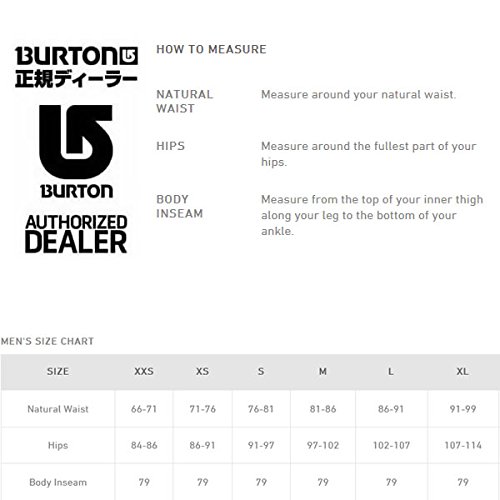 BURTON
正規ディーラー

BURTON
AUTHORIZED DEALER

HOW TO MEASURE

NATURAL WAIST
Measure around your natural waist.

HIPS
Measure around the fullest part of your hips.

BODY INSEAM
Measure from the top of your inner thigh along your leg to the bottom of your ankle.

MEN'S SIZE CHART

| SIZE | XXS | XS | S | M | L | XL |
|---|---|---|---|---|---|---|
| Natural Waist | 66-71 | 71-76 | 76-81 | 81-86 | 86-91 | 91-99 |
| Hips | 84-86 | 86-91 | 91-97 | 97-102 | 102-107 | 107-114 |
| Body Inseam | 79 | 79 | 79 | 79 | 79 | 79 |